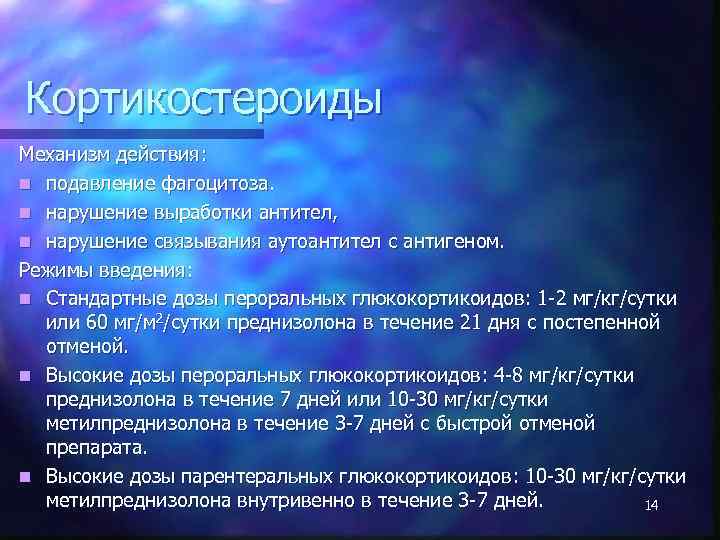 Кортикостероиды

Механизм действия:

- подавление фагоцитоза.
- нарушение выработки антител,
- нарушение связывания аутоантител с антигеном.

Режимы введения:

- Стандартные дозы пероральных глюкокортикоидов: 1-2 мг/кг/сутки или 60 мг/м$^2$/сутки преднизолона в течение 21 дня с постепенной отменой.
- Высокие дозы пероральных глюкокортикоидов: 4-8 мг/кг/сутки преднизолона в течение 7 дней или 10-30 мг/кг/сутки метилпреднизолона в течение 3-7 дней с быстрой отменой препарата.
- Высокие дозы парентеральных глюкокортикоидов: 10-30 мг/кг/сутки метилпреднизолона внутривенно в течение 3-7 дней.

14